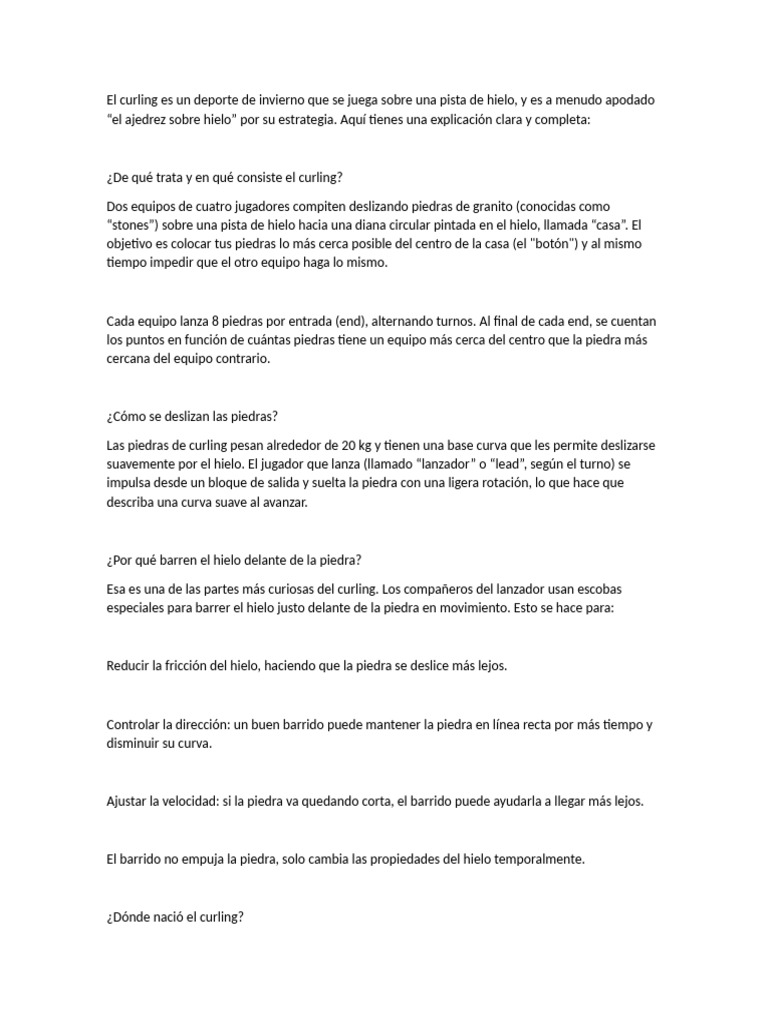 El curling es un deporte de invierno que se juega sobre una pista de hielo, y es a menudo apodado "el ajedrez sobre hielo" por su estrategia. Aquí tienes una explicación clara y completa:

¿De qué trata y en qué consiste el curling?

Dos equipos de cuatro jugadores compiten deslizando piedras de granito (conocidas como "stones") sobre una pista de hielo hacia una diana circular pintada en el hielo, llamada "casa". El objetivo es colocar tus piedras lo más cerca posible del centro de la casa (el "botón") y al mismo tiempo impedir que el otro equipo haga lo mismo.

Cada equipo lanza 8 piedras por entrada (end), alternando turnos. Al final de cada end, se cuentan los puntos en función de cuántas piedras tiene un equipo más cerca del centro que la piedra más cercana del equipo contrario.

¿Cómo se deslizan las piedras?

Las piedras de curling pesan alrededor de 20 kg y tienen una base curva que les permite deslizarse suavemente por el hielo. El jugador que lanza (llamado "lanzador" o "lead", según el turno) se impulsa desde un bloque de salida y suelta la piedra con una ligera rotación, lo que hace que describa una curva suave al avanzar.

¿Por qué barren el hielo delante de la piedra?

Esa es una de las partes más curiosas del curling. Los compañeros del lanzador usan escobas especiales para barrer el hielo justo delante de la piedra en movimiento. Esto se hace para:

Reducir la fricción del hielo, haciendo que la piedra se deslice más lejos.

Controlar la dirección: un buen barrido puede mantener la piedra en línea recta por más tiempo y disminuir su curva.

Ajustar la velocidad: si la piedra va quedando corta, el barrido puede ayudarla a llegar más lejos.

El barrido no empuja la piedra, solo cambia las propiedades del hielo temporalmente.

¿Dónde nació el curling?